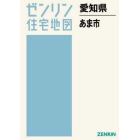 ゼンリン
住宅地図

愛知県
あま市

ZENRIN